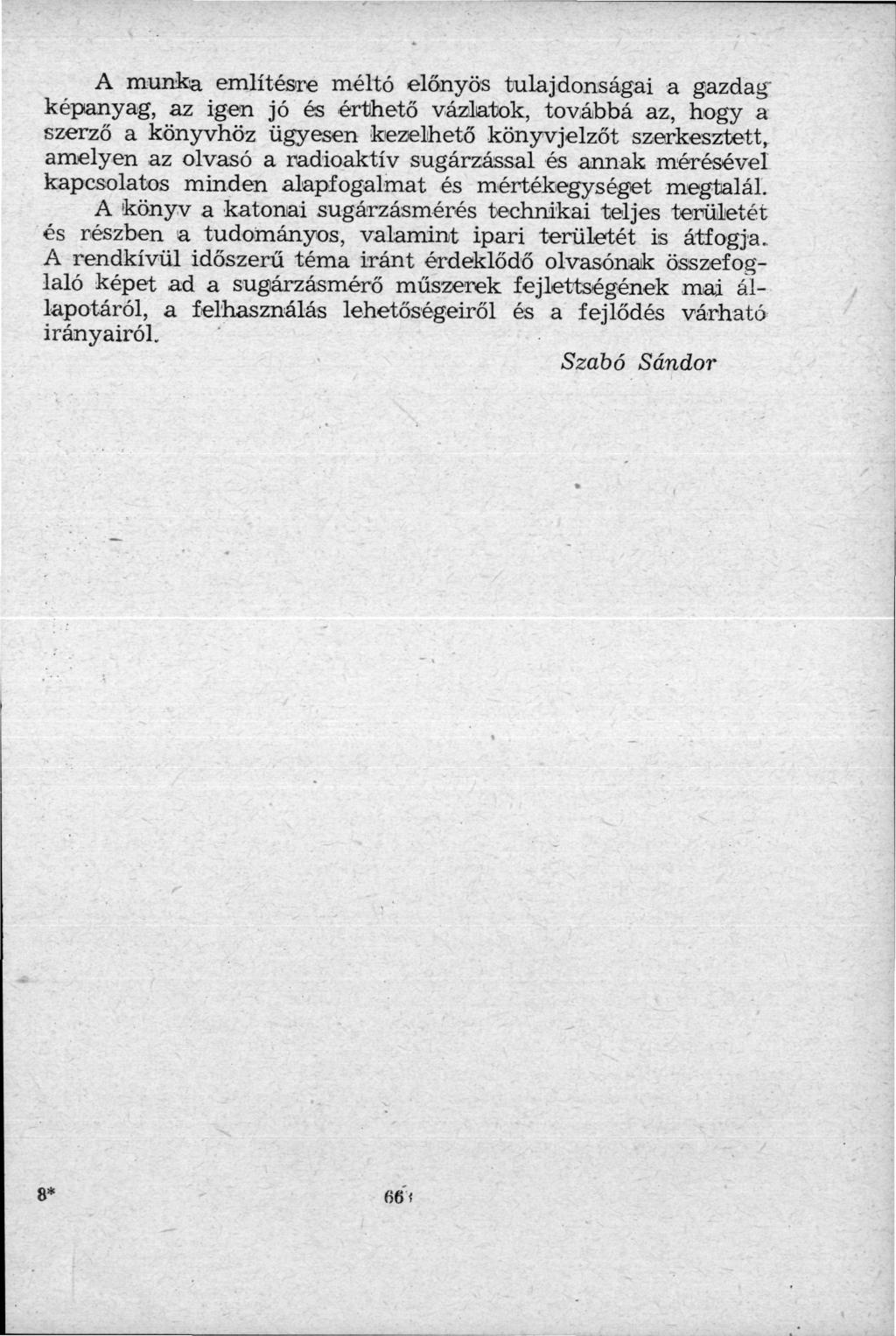 A munka említésre méltó előnyös tulajdonságai a gazdag képanyag, az igen jó és érthető vázlatok, továbbá az, hogy a szerző a könyvhöz ügyesen kezelhető könyvjelzőt szerkesztett, amelyen az olvasó a radioaktív sugárzással és annak mérésével kapcsolatos minden alapfogalmat és mértékegységet megtalál.

A könyv a katonai sugárzásmérés technikai teljes területét és részben a tudományos, valamint ipari területét is átfogja. A rendkívül időszerű téma iránt érdeklődő olvasónak összefoglaló képet ad a sugárzásmérő műszerek fejlettségének mai állapotáról, a felhasználás lehetőségeiről és a fejlődés várható irányairól.

Szabó Sándor

8*

66